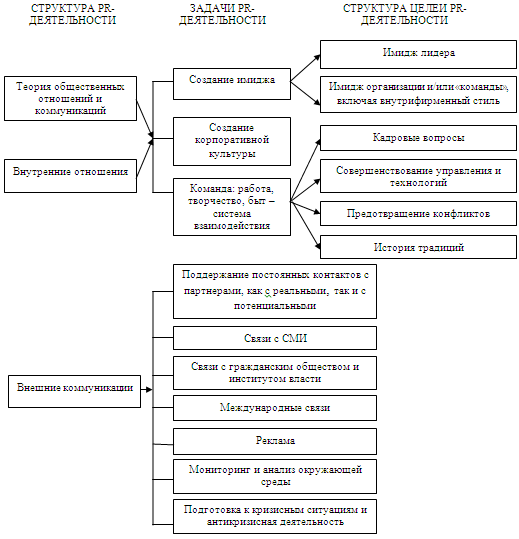 СТРУКТУРА PR-ДЕЯТЕЛЬНОСТИ

ЗАДАЧИ PR-ДЕЯТЕЛЬНОСТИ

СТРУКТУРА ЦЕЛЕЙ PR-ДЕЯТЕЛЬНОСТИ

Теория общественных отношений и коммуникаций

Внутренние отношения

Создание имиджа

Создание корпоративной культуры

Команда: работа, творчество, быт – система взаимодействия

Имидж лидера

Имидж организации и/или«команды», включая внутрифирменный стиль

Кадровые вопросы

Совершенствование управления и технологий

Предотвращение конфликтов

История традиций

Внешние коммуникации

Поддержание постоянных контактов с партнерами, как с реальными, так и с потенциальными

Связи с СМИ

Связи с гражданским обществом и институтом власти

Международные связи

Реклама

Мониторинг и анализ окружающей среды

Подготовка к кризисным ситуациям и антикризисная деятельность